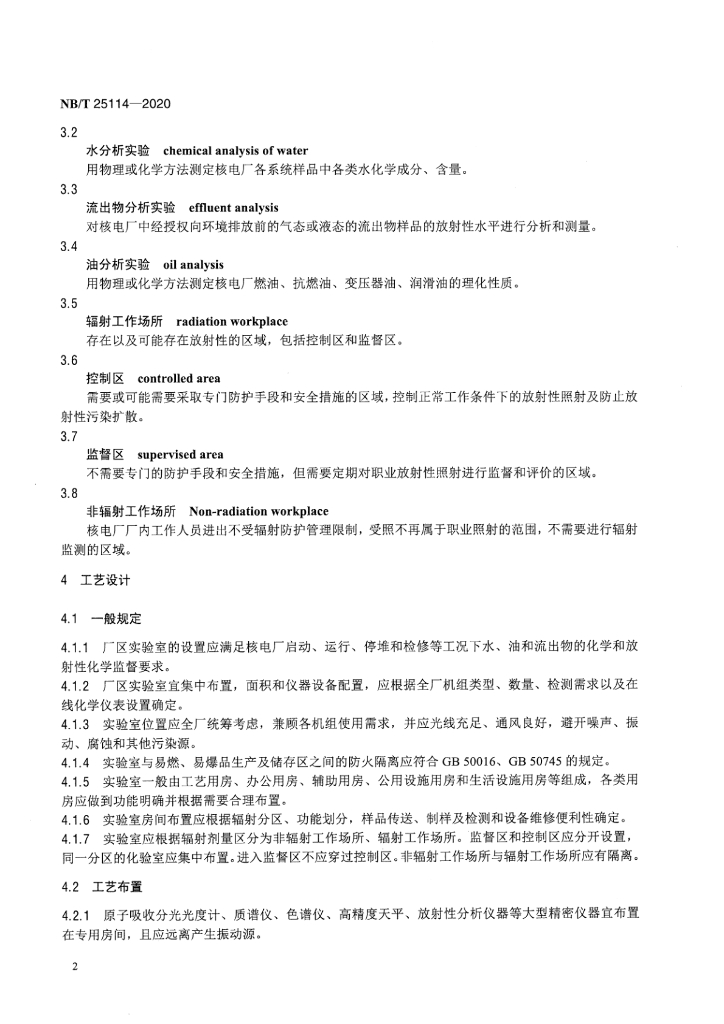 NB/T 25114—2020

3.2

水分析实验　chemical analysis of water

用物理或化学方法测定核电厂各系统样品中各类水化学成分、含量。

3.3

流出物分析实验　effluent analysis

对核电厂中经授权向环境排放前的气态或液态的流出物样品的放射性水平进行分析和测量。

3.4

油分析实验　oil analysis

用物理或化学方法测定核电厂燃油、抗燃油、变压器油、润滑油的理化性质。

3.5

辐射工作场所　radiation workplace

存在以及可能存在放射性的区域，包括控制区和监督区。

3.6

控制区　controlled area

需要或可能需要采取专门防护手段和安全措施的区域，控制正常工作条件下的放射性照射及防止放射性污染扩散。

3.7

监督区　supervised area

不需要专门的防护手段和安全措施，但需要定期对职业放射性照射进行监督和评价的区域。

3.8

非辐射工作场所　Non-radiation workplace

核电厂厂内工作人员进出不受辐射防护管理限制，受照不再属于职业照射的范围，不需要进行辐射监测的区域。

4　工艺设计

4.1　一般规定

4.1.1　厂区实验室的设置应满足核电厂启动、运行、停堆和检修等工况下水、油和流出物的化学和放射性化学监督要求。

4.1.2　厂区实验室宜集中布置，面积和仪器设备配置，应根据全厂机组类型、数量、检测需求以及在线化学仪表设置确定。

4.1.3　实验室位置应全厂统筹考虑，兼顾各机组使用需求，并应光线充足、通风良好，避开噪声、振动、腐蚀和其他污染源。

4.1.4　实验室与易燃、易爆品生产及储存区之间的防火隔离应符合 GB 50016、GB 50745 的规定。

4.1.5　实验室一般由工艺用房、办公用房、辅助用房、公用设施用房和生活设施用房等组成，各类用房应做到功能明确并根据需要合理布置。

4.1.6　实验室房间布置应根据辐射分区、功能划分，样品传送、制样及检测和设备维修便利性确定。

4.1.7　实验室应根据辐射剂量区分为非辐射工作场所、辐射工作场所。监督区和控制区应分开设置，同一分区的化验室应集中布置。进入监督区不应穿过控制区。非辐射工作场所与辐射工作场所应有隔离。

4.2　工艺布置

4.2.1　原子吸收分光光度计、质谱仪、色谱仪、高精度天平、放射性分析仪器等大型精密仪器宜布置在专用房间，且应远离产生振动源。

2